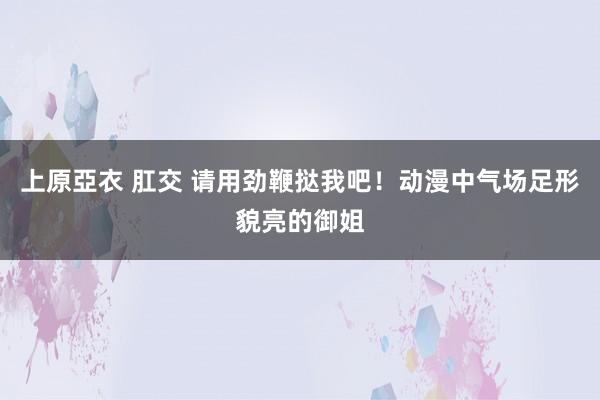 上原亞衣 肛交 请用劲鞭挞我吧！动漫中气场足形貌亮的御姐